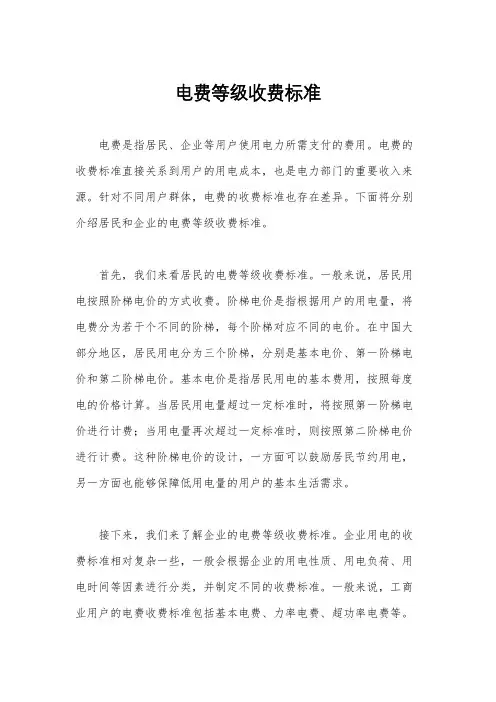 电费等级收费标准

电费是指居民、企业等用户使用电力所需支付的费用。电费的收费标准直接关系到用户的用电成本，也是电力部门的重要收入来源。针对不同用户群体，电费的收费标准也存在差异。下面将分别介绍居民和企业的电费等级收费标准。

首先，我们来看居民的电费等级收费标准。一般来说，居民用电按照阶梯电价的方式收费。阶梯电价是指根据用户的用电量，将电费分为若干个不同的阶梯，每个阶梯对应不同的电价。在中国大部分地区，居民用电分为三个阶梯，分别是基本电价、第一阶梯电价和第二阶梯电价。基本电价是指居民用电的基本费用，按照每度电的价格计算。当居民用电量超过一定标准时，将按照第一阶梯电价进行计费；当用电量再次超过一定标准时，则按照第二阶梯电价进行计费。这种阶梯电价的设计，一方面可以鼓励居民节约用电，另一方面也能够保障低用电量的用户的基本生活需求。

接下来，我们来了解企业的电费等级收费标准。企业用电的收费标准相对复杂一些，一般会根据企业的用电性质、用电负荷、用电时间等因素进行分类，并制定不同的收费标准。一般来说，工商业用户的电费收费标准包括基本电费、力率电费、超功率电费等。